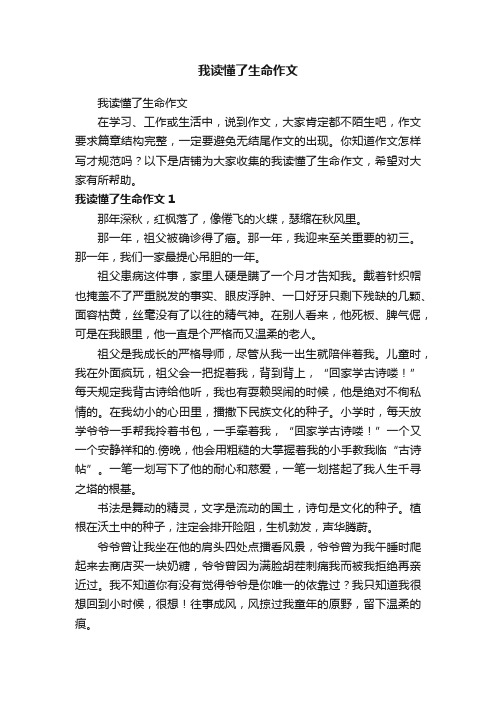 我读懂了生命作文

我读懂了生命作文

在学习、工作或生活中，说到作文，大家肯定都不陌生吧，作文要求篇章结构完整，一定要避免无结尾作文的出现。你知道作文怎样写才规范吗？以下是店铺为大家收集的我读懂了生命作文，希望对大家有所帮助。

我读懂了生命作文 1

那年深秋，红枫落了，像倦飞的火蝶，瑟缩在秋风里。

那一年，祖父被确诊得了癌。那一年，我迎来至关重要的初三。那一年，我们一家最提心吊胆的一年。

祖父患病这件事，家里人硬是瞒了一个月才告知我。戴着针织帽也掩盖不了严重脱发的事实、眼皮浮肿、一口好牙只剩下残缺的几颗、面容枯黄，丝毫没有了以往的精气神。在别人看来，他死板、脾气倔，可是在我眼里，他一直是个严格而又温柔的老人。

祖父是我成长的严格导师，尽管从我一出生就陪伴着我。儿童时，我在外面疯玩，祖父会一把捉着我，背到背上，“回家学古诗喽！”每天规定我背古诗给他听，我也有耍赖哭闹的时候，他是绝对不徇私情的。在我幼小的心田里，播撒下民族文化的种子。小学时，每天放学爷爷一手帮我拎着书包，一手牵着我，“回家学古诗喽！”一个又一个安静祥和的.傍晚，他会用粗糙的大掌握着我的小手教我临“古诗帖”。一笔一划写下了他的耐心和慈爱，一笔一划搭起了我人生千寻之塔的根基。

书法是舞动的精灵，文字是流动的国土，诗句是文化的种子。植根在沃土中的种子，注定会排开险阻，生机勃发，声华腾蔚。

爷爷曾让我坐在他的肩头四处点播看风景，爷爷曾为我午睡时爬起来去商店买一块奶糖，爷爷曾因为满脸胡茬刺痛我而被我拒绝再亲近过。我不知道你有没有觉得爷爷是你唯一的依靠过？我只知道我很想回到小时候，很想！往事成风，风掠过我童年的原野，留下温柔的痕。